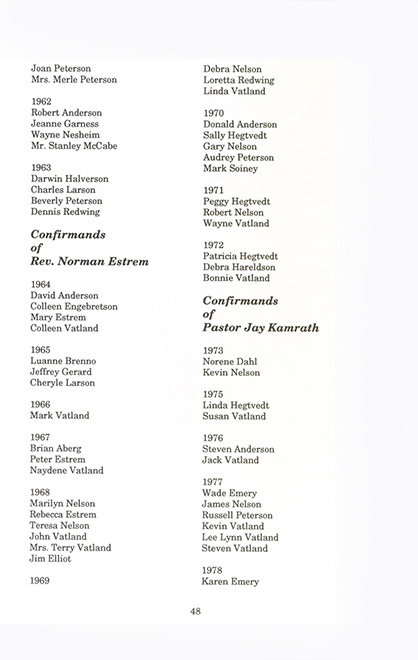 Joan Peterson
Mrs. Merle Peterson

1962
Robert Anderson
Jeanne Garness
Wayne Nesheim
Mr. Stanley McCabe

1963
Darwin Halverson
Charles Larson
Beverly Peterson
Dennis Redwing

Confirmands of Rev. Norman Estrem

1964
David Anderson
Colleen Engebretson
Mary Estrem
Colleen Vatland

1965
Luanne Brenno
Jeffrey Gerard
Cheryle Larson

1966
Mark Vatland

1967
Brian Aberg
Peter Estrem
Naydene Vatland

1968
Marilyn Nelson
Rebecca Estrem
Teresa Nelson
John Vatland
Mrs. Terry Vatland
Jim Elliot

1969

Debra Nelson
Loretta Redwing
Linda Vatland

1970
Donald Anderson
Sally Hegtvedt
Gary Nelson
Audrey Peterson
Mark Soiney

1971
Peggy Hegtvedt
Robert Nelson
Wayne Vatland

1972
Patricia Hegtvedt
Debra Hareldson
Bonnie Vatland

Confirmands of Pastor Jay Kamrath

1973
Norene Dahl
Kevin Nelson

1975
Linda Hegtvedt
Susan Vatland

1976
Steven Anderson
Jack Vatland

1977
Wade Emery
James Nelson
Russell Peterson
Kevin Vatland
Lee Lynn Vatland
Steven Vatland

1978
Karen Emery

48